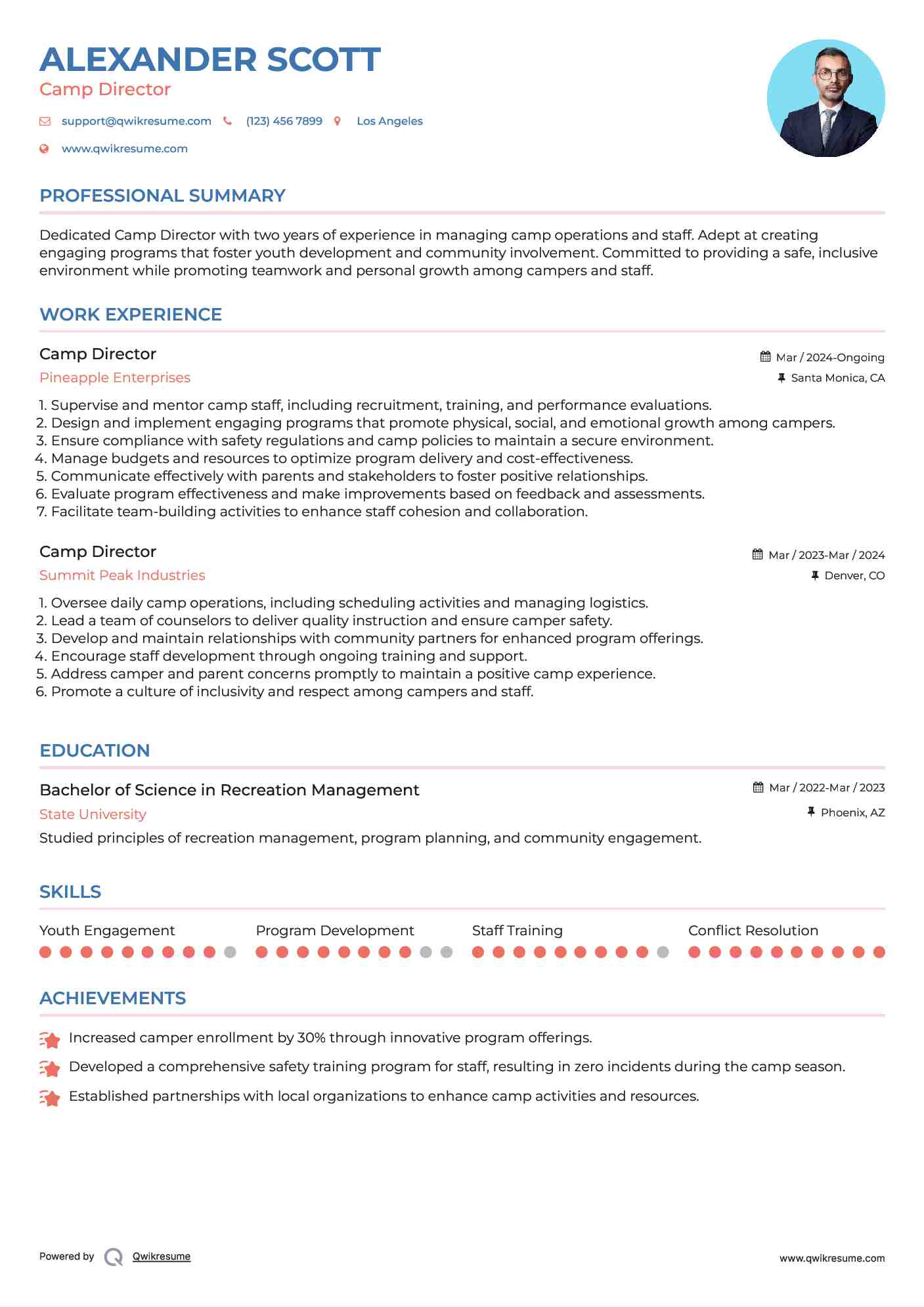 ALEXANDER SCOTT
Camp Director

support@qwikresume.com (123) 456 7899 Los Angeles

www.qwikresume.com

PROFESSIONAL SUMMARY

Dedicated Camp Director with two years of experience in managing camp operations and staff. Adept at creating engaging programs that foster youth development and community involvement. Committed to providing a safe, inclusive environment while promoting teamwork and personal growth among campers and staff.

WORK EXPERIENCE

Camp Director
Mar / 2024-Ongoing
Pineapple Enterprises
Santa Monica, CA

1. Supervise and mentor camp staff, including recruitment, training, and performance evaluations.
2. Design and implement engaging programs that promote physical, social, and emotional growth among campers.
3. Ensure compliance with safety regulations and camp policies to maintain a secure environment.
4. Manage budgets and resources to optimize program delivery and cost-effectiveness.
5. Communicate effectively with parents and stakeholders to foster positive relationships.
6. Evaluate program effectiveness and make improvements based on feedback and assessments.
7. Facilitate team-building activities to enhance staff cohesion and collaboration.

Camp Director
Mar / 2023-Mar / 2024
Summit Peak Industries
Denver, CO

1. Oversee daily camp operations, including scheduling activities and managing logistics.
2. Lead a team of counselors to deliver quality instruction and ensure camper safety.
3. Develop and maintain relationships with community partners for enhanced program offerings.
4. Encourage staff development through ongoing training and support.
5. Address camper and parent concerns promptly to maintain a positive camp experience.
6. Promote a culture of inclusivity and respect among campers and staff.

EDUCATION

Bachelor of Science in Recreation Management
Mar / 2022-Mar / 2023
State University
Phoenix, AZ
Studied principles of recreation management, program planning, and community engagement.

SKILLS

Youth Engagement
Program Development
Staff Training
Conflict Resolution

ACHIEVEMENTS

Increased camper enrollment by 30% through innovative program offerings.
Developed a comprehensive safety training program for staff, resulting in zero incidents during the camp season.
Established partnerships with local organizations to enhance camp activities and resources.

Powered by Qwikresume
www.qwikresume.com